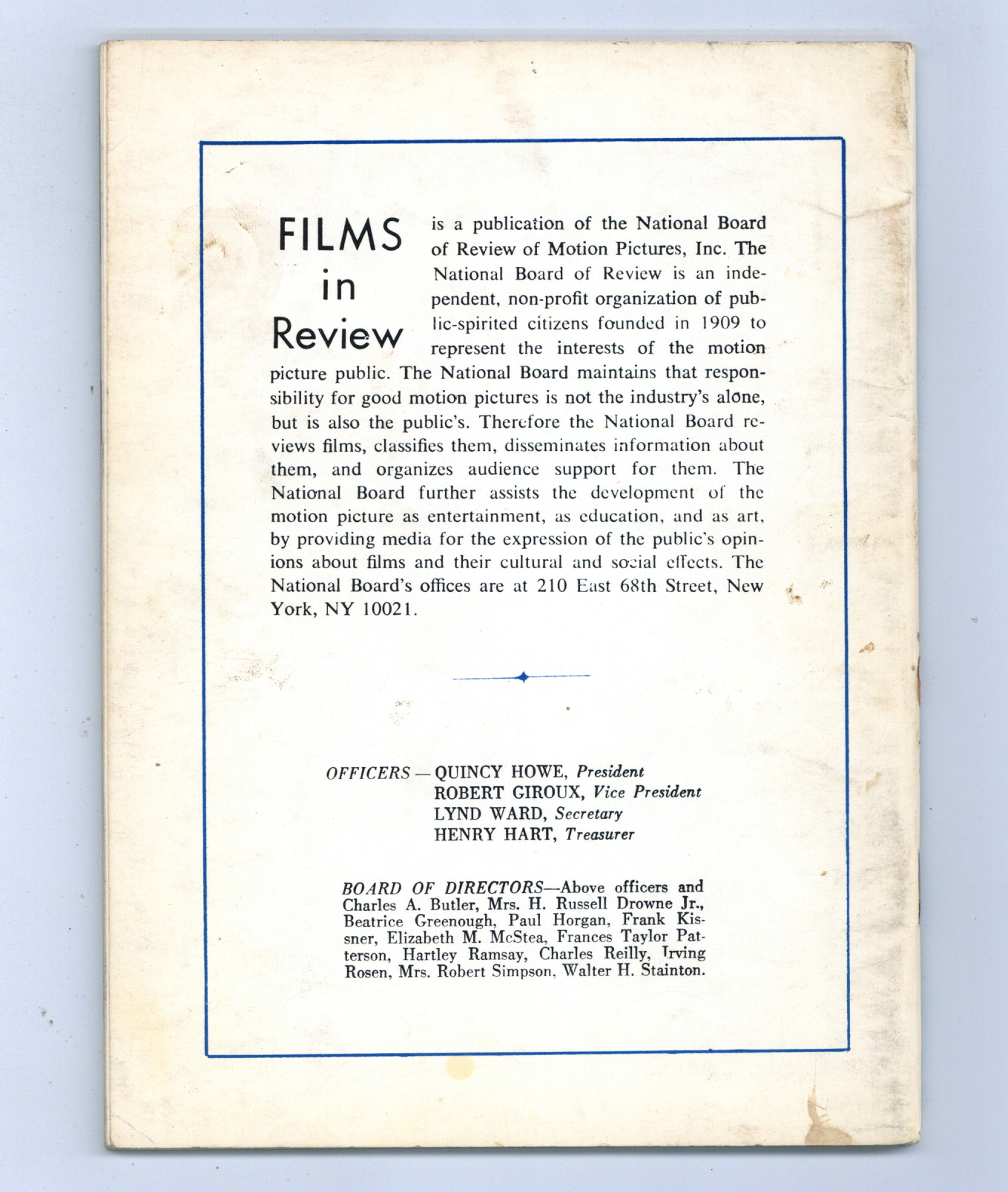 FILMS in Review is a publication of the National Board of Review of Motion Pictures, Inc. The National Board of Review is an independent, non-profit organization of public-spirited citizens founded in 1909 to represent the interests of the motion picture public. The National Board maintains that responsibility for good motion pictures is not the industry's alone, but is also the public's. Therefore the National Board reviews films, classifies them, disseminates information about them, and organizes audience support for them. The National Board further assists the development of the motion picture as entertainment, as education, and as art, by providing media for the expression of the public's opinions about films and their cultural and social effects. The National Board's offices are at 210 East 68th Street, New York, NY 10021.

OFFICERS — QUINCY HOWE, President
ROBERT GIROUX, Vice President
LYND WARD, Secretary
HENRY HART, Treasurer

BOARD OF DIRECTORS—Above officers and Charles A. Butler, Mrs. H. Russell Drowne Jr., Beatrice Greenough, Paul Horgan, Frank Kissner, Elizabeth M. McStea, Frances Taylor Patterson, Hartley Ramsay, Charles Reilly, Irving Rosen, Mrs. Robert Simpson, Walter H. Stainton.